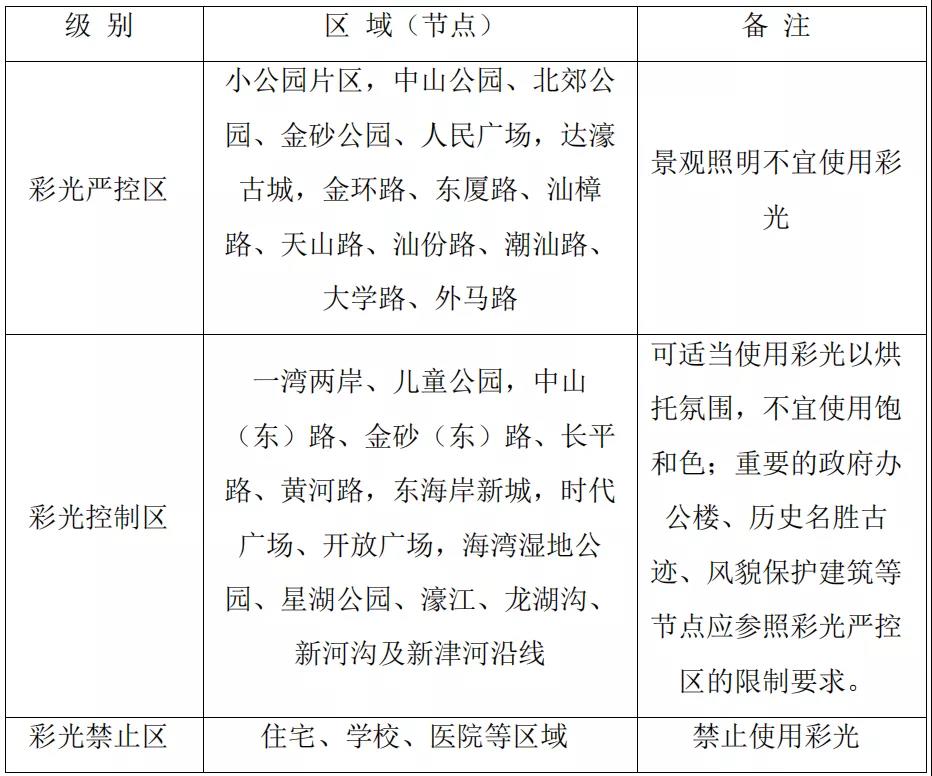 | 级 别 | 区 域（节点） | 备 注 |
|---|---|---|
| 彩光严控区 | 小公园片区，中山公园、北郊公园、金砂公园、人民广场，达濠古城，金环路、东厦路、汕樟路、天山路、汕份路、潮汕路、大学路、外马路 | 景观照明不宜使用彩光 |
| 彩光控制区 | 一湾两岸、儿童公园，中山（东）路、金砂（东）路、长平路、黄河路，东海岸新城，时代广场、开放广场，海湾湿地公园、星湖公园、濠江、龙湖沟、新河沟及新津河沿线 | 可适当使用彩光以烘托氛围，不宜使用饱和色；重要的政府办公楼、历史名胜古迹、风貌保护建筑等节点应参照彩光严控区的限制要求。 |
| 彩光禁止区 | 住宅、学校、医院等区域 | 禁止使用彩光 |